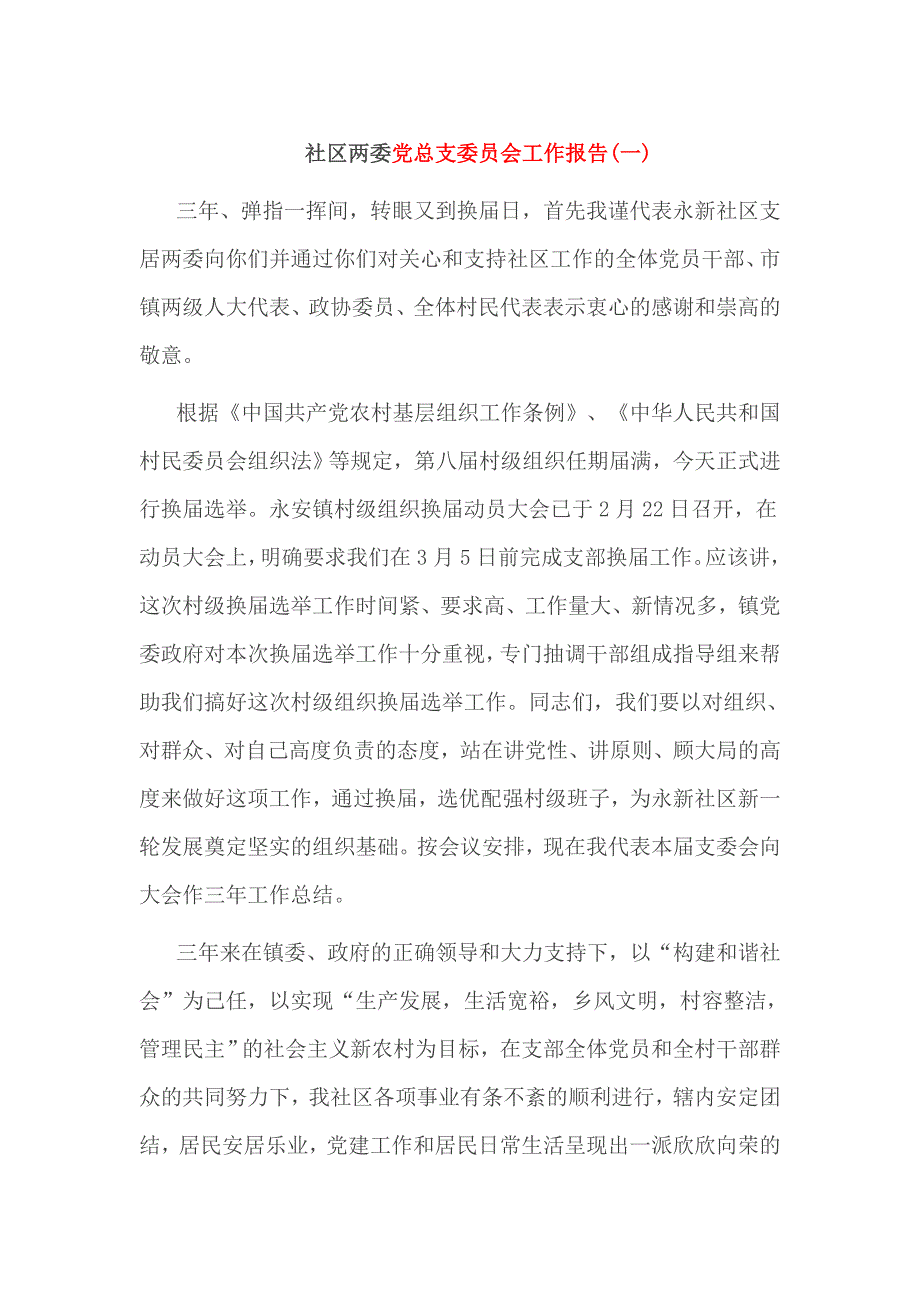 社区两委党总支委员会工作报告(一)

三年、弹指一挥间，转眼又到换届日，首先我谨代表永新社区支居两委向你们并通过你们对关心和支持社区工作的全体党员干部、市镇两级人大代表、政协委员、全体村民代表表示衷心的感谢和崇高的敬意。

根据《中国共产党农村基层组织工作条例》、《中华人民共和国村民委员会组织法》等规定，第八届村级组织任期届满，今天正式进行换届选举。永安镇村级组织换届动员大会已于2月22日召开，在动员大会上，明确要求我们在3月5日前完成支部换届工作。应该讲，这次村级换届选举工作时间紧、要求高、工作量大、新情况多，镇党委政府对本次换届选举工作十分重视，专门抽调干部组成指导组来帮助我们搞好这次村级组织换届选举工作。同志们，我们要以对组织、对群众、对自己高度负责的态度，站在讲党性、讲原则、顾大局的高度来做好这项工作，通过换届，选优配强村级班子，为永新社区新一轮发展奠定坚实的组织基础。按会议安排，现在我代表本届支委会向大会作三年工作总结。

三年来在镇委、政府的正确领导和大力支持下，以“构建和谐社会”为己任，以实现“生产发展，生活宽裕，乡风文明，村容整洁，管理民主”的社会主义新农村为目标，在支部全体党员和全村干部群众的共同努力下，我社区各项事业有条不紊的顺利进行，辖内安定团结，居民安居乐业，党建工作和居民日常生活呈现出一派欣欣向荣的